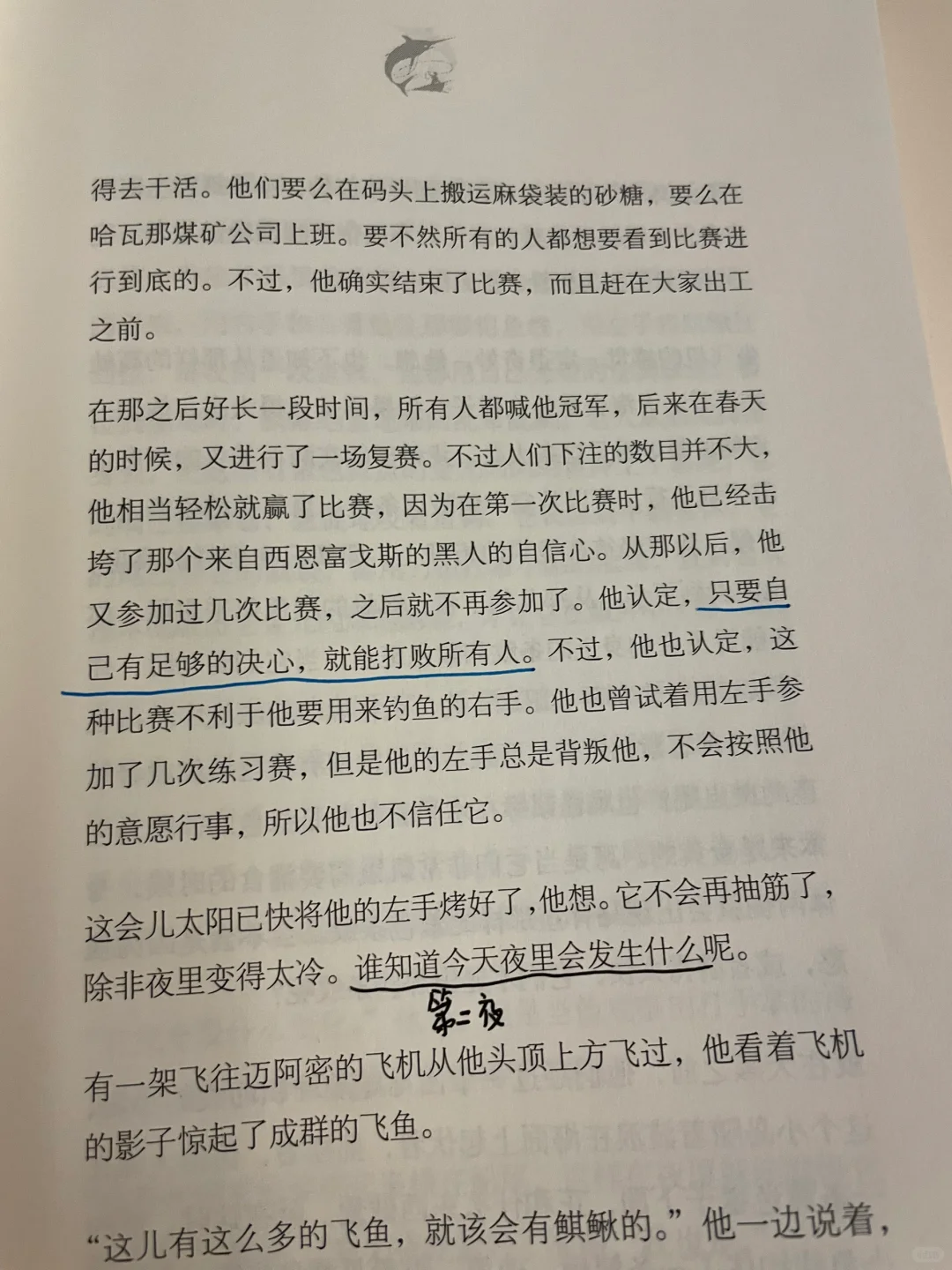 得去干活。他们要么在码头上搬运麻袋装的砂糖，要么在哈瓦那煤矿公司上班。要不然所有的人都想要看到比赛进行到底的。不过，他确实结束了比赛，而且赶在大家出工之前。

在那之后好长一段时间，所有人都喊他冠军，后来在春天的时候，又进行了一场复赛。不过人们下注的数目并不大，他相当轻松就赢了比赛，因为在第一次比赛时，他已经击垮了那个来自西恩富戈斯的黑人的自信心。从那以后，他又参加过几次比赛，之后就不再参加了。他认定，只要自己有足够的决心，就能打败所有人。不过，他也认定，这种比赛不利于他要用来钓鱼的右手。他也曾试着用左手参加了几次练习赛，但是他的左手总是背叛他，不会按照他的意愿行事，所以他也不信任它。

这会儿太阳已快将他的左手烤好了，他想。它不会再抽筋了，除非夜里变得太冷。谁知道今天夜里会发生什么呢。

第二夜

有一架飞往迈阿密的飞机从他头顶上方飞过，他看着飞机的影子惊起了成群的飞鱼。

“这儿有这么多的飞鱼，就该会有鲯鳅的。”他一边说着，